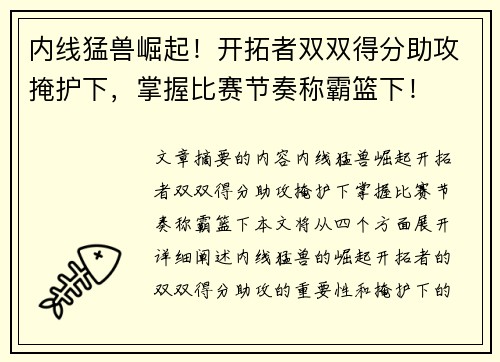 内线猛兽崛起！开拓者双双得分助攻掩护下，掌握比赛节奏称霸篮下！

文章摘要的内容内线猛兽崛起开拓者双双得分助攻掩护下掌握比赛节奏称霸篮下本文将从四个方面展开详细阐述内线猛兽的崛起开拓者的双双得分助攻的重要性和掩护下的